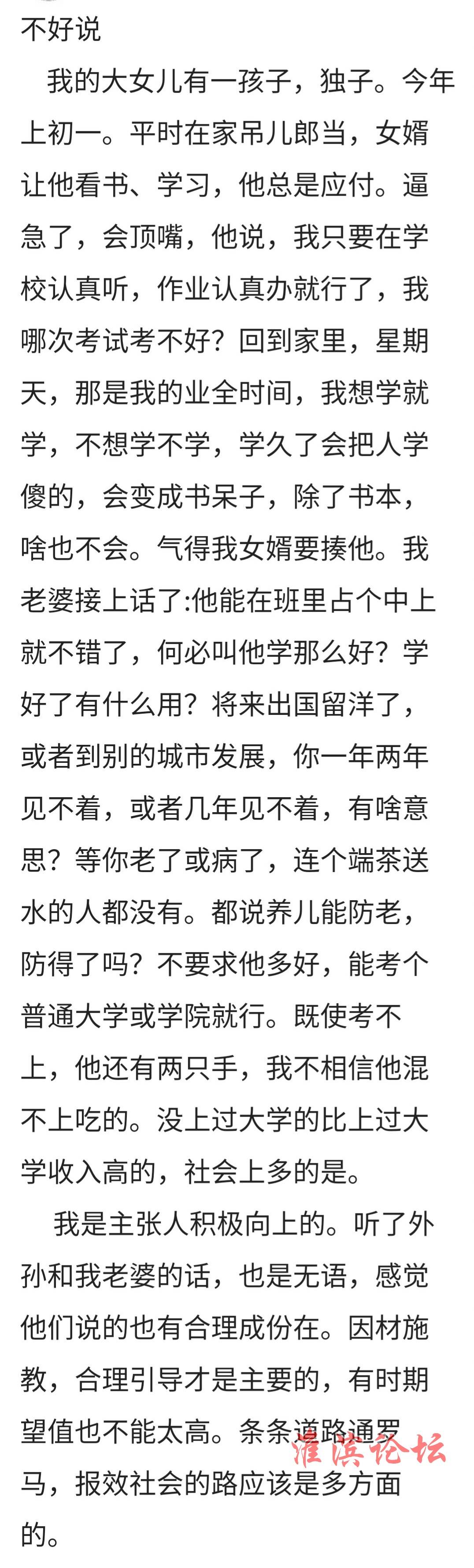 不好说

我的大女儿有一孩子，独子。今年上初一。平时在家吊儿郎当，女婿让他看书、学习，他总是应付。逼急了，会顶嘴，他说，我只要在学校认真听，作业认真办就行了，我哪次考试考不好？回到家里，星期天，那是我的业全时间，我想学就学，不想学不学，学久了会把人学傻的，会变成书呆子，除了书本，啥也不会。气得我女婿要揍他。我老婆接上话了:他能在班里占个中上就不错了，何必叫他学那么好？学好了有什么用？将来出国留洋了，或者到别的城市发展，你一年两年见不着，或者几年见不着，有啥意思？等你老了或病了，连个端茶送水的人都没有。都说养儿能防老，防得了吗？不要求他多好，能考个普通大学或学院就行。既使考不上，他还有两只手，我不相信他混不上吃的。没上过大学的比上过大学收入高的，社会上多的是。

我是主张人积极向上的。听了外孙和我老婆的话，也是无语，感觉他们说的也有合理成份在。因材施教，合理引导才是主要的，有时期望值也不能太高。条条道路通罗马，报效社会的路应该是多方面的。

淮滨论坛